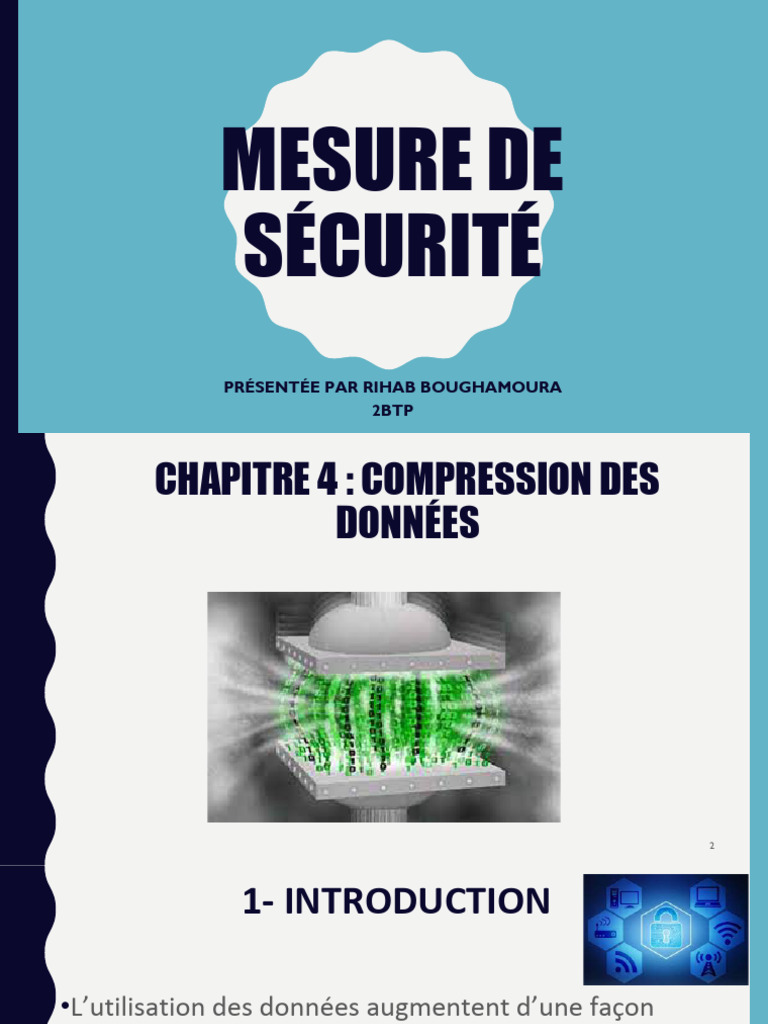 MESURE DE SÉCURITÉ

PRÉSENTÉE PAR RIHAB BOUGHAMOURA
2BTP

CHAPITRE 4 : COMPRESSION DES DONNÉES

2

1- INTRODUCTION

•L'utilisation des données augmentent d'une façon